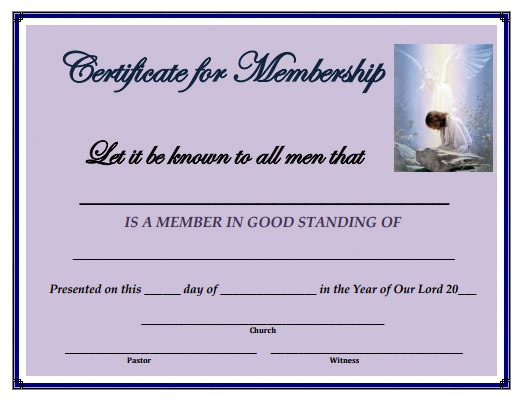 Certificate for Membership

Let it be known to all men that

____

IS A MEMBER IN GOOD STANDING OF

____

Presented on this ____ day of ____ in the Year of Our Lord 20____

____
Church

____
Pastor

____
Witness